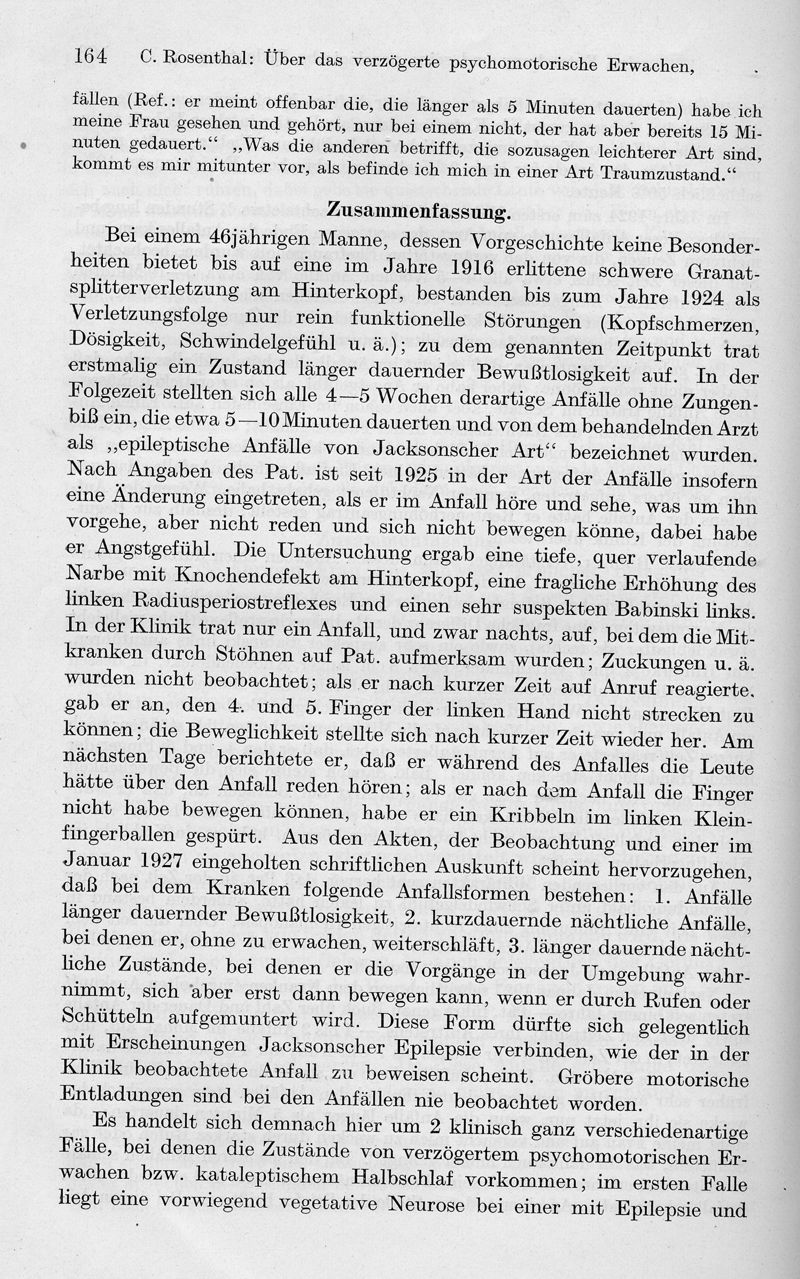 164 C. Rosenthal: Über das verzögerte psychomotorische Erwachen,

fällen (Ref.: er meint offenbar die, die länger als 5 Minuten dauerten) habe ich meine Frau gesehen und gehört, nur bei einem nicht, der hat aber bereits 15 Minuten gedauert.“ „Was die anderen betrifft, die sozusagen leichterer Art sind, kommt es mir mitunter vor, als befinde ich mich in einer Art Traumzustand.“

Zusammenfassung.

Bei einem 46jährigen Manne, dessen Vorgeschichte keine Besonderheiten bietet bis auf eine im Jahre 1916 erlittene schwere Granatsplitterverletzung am Hinterkopf, bestanden bis zum Jahre 1924 als Verletzungsfolge nur rein funktionelle Störungen (Kopfschmerzen, Dösigkeit, Schwindelgefühl u. ä.); zu dem genannten Zeitpunkt trat erstmalig ein Zustand länger dauernder Bewußtlosigkeit auf. In der Folgezeit stellten sich alle 4—5 Wochen derartige Anfälle ohne Zungenbiß ein, die etwa 5—10 Minuten dauerten und von dem behandelnden Arzt als „epileptische Anfälle von Jacksonscher Art“ bezeichnet wurden. Nach Angaben des Pat. ist seit 1925 in der Art der Anfälle insofern eine Änderung eingetreten, als er im Anfall höre und sehe, was um ihn vorgehe, aber nicht reden und sich nicht bewegen könne, dabei habe er Angstgefühl. Die Untersuchung ergab eine tiefe, quer verlaufende Narbe mit Knochendefekt am Hinterkopf, eine fragliche Erhöhung des linken Radiusperiostreflexes und einen sehr suspekten Babinski links. In der Klinik trat nur ein Anfall, und zwar nachts, auf, bei dem die Mitkranken durch Stöhnen auf Pat. aufmerksam wurden; Zuckungen u. ä. wurden nicht beobachtet; als er nach kurzer Zeit auf Anruf reagierte, gab er an, den 4. und 5. Finger der linken Hand nicht strecken zu können; die Beweglichkeit stellte sich nach kurzer Zeit wieder her. Am nächsten Tage berichtete er, daß er während des Anfalles die Leute hätte über den Anfall reden hören; als er nach dem Anfall die Finger nicht habe bewegen können, habe er ein Kribbeln im linken Kleinfingerballen gespürt. Aus den Akten, der Beobachtung und einer im Januar 1927 eingeholten schriftlichen Auskunft scheint hervorzugehen, daß bei dem Kranken folgende Anfallsformen bestehen: 1. Anfälle länger dauernder Bewußtlosigkeit, 2. kurzdauernde nächtliche Anfälle, bei denen er, ohne zu erwachen, weiterschläft, 3. länger dauernde nächtliche Zustände, bei denen er die Vorgänge in der Umgebung wahrnimmt, sich aber erst dann bewegen kann, wenn er durch Rufen oder Schütteln aufgemuntert wird. Diese Form dürfte sich gelegentlich mit Erscheinungen Jacksonscher Epilepsie verbinden, wie der in der Klinik beobachtete Anfall zu beweisen scheint. Gröbere motorische Entladungen sind bei den Anfällen nie beobachtet worden.

Es handelt sich demnach hier um 2 klinisch ganz verschiedenartige Fälle, bei denen die Zustände von verzögertem psychomotorischen Erwachen bzw. kataleptischem Halbschlaf vorkommen; im ersten Falle liegt eine vorwiegend vegetative Neurose bei einer mit Epilepsie und